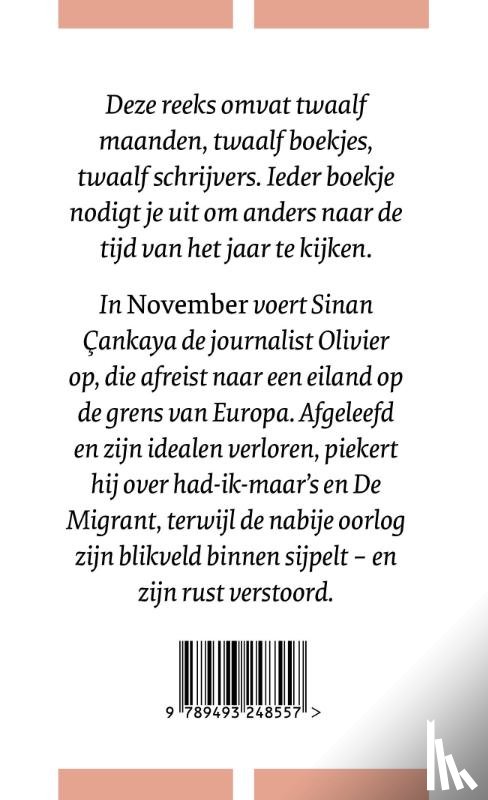 Deze reeks omvat twaalf maanden, twaalf boekjes, twaalf schrijvers. Ieder boekje nodigt je uit om anders naar de tijd van het jaar te kijken.

In November voert Sinan Çankaya de journalist Olivier op, die afreist naar een eiland op de grens van Europa. Afgeleefd en zijn idealen verloren, piekert hij over had-ik-maar's en De Migrant, terwijl de nabije oorlog zijn blikveld binnen sijpelt – en zijn rust verstoord.

9 789493 248557 >